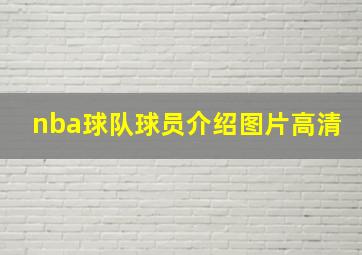 nba球队球员介绍图片高清